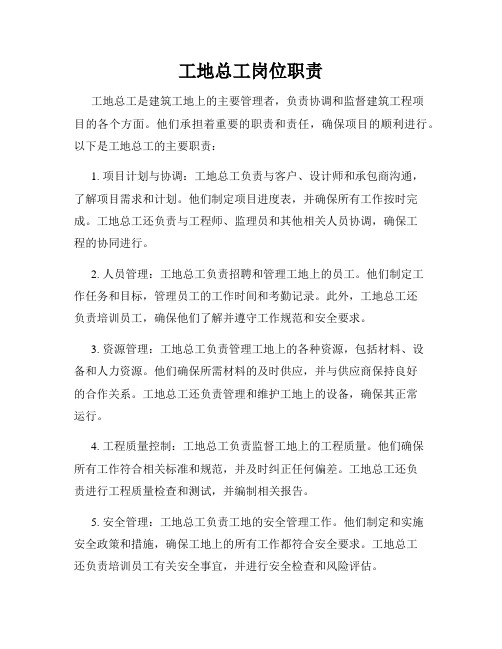 工地总工岗位职责

工地总工是建筑工地上的主要管理者，负责协调和监督建筑工程项目的各个方面。他们承担着重要的职责和责任，确保项目的顺利进行。以下是工地总工的主要职责：

1. 项目计划与协调：工地总工负责与客户、设计师和承包商沟通，了解项目需求和计划。他们制定项目进度表，并确保所有工作按时完成。工地总工还负责与工程师、监理员和其他相关人员协调，确保工程的协同进行。

2. 人员管理：工地总工负责招聘和管理工地上的员工。他们制定工作任务和目标，管理员工的工作时间和考勤记录。此外，工地总工还负责培训员工，确保他们了解并遵守工作规范和安全要求。

3. 资源管理：工地总工负责管理工地上的各种资源，包括材料、设备和人力资源。他们确保所需材料的及时供应，并与供应商保持良好的合作关系。工地总工还负责管理和维护工地上的设备，确保其正常运行。

4. 工程质量控制：工地总工负责监督工地上的工程质量。他们确保所有工作符合相关标准和规范，并及时纠正任何偏差。工地总工还负责进行工程质量检查和测试，并编制相关报告。

5. 安全管理：工地总工负责工地的安全管理工作。他们制定和实施安全政策和措施，确保工地上的所有工作都符合安全要求。工地总工还负责培训员工有关安全事宜，并进行安全检查和风险评估。